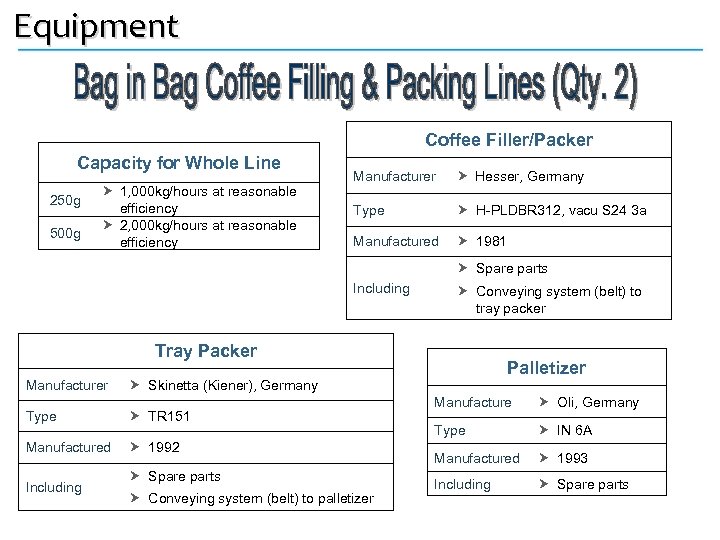 Equipment

Bag in Bag Coffee Filling & Packing Lines (Qty. 2)

| Capacity for Whole Line | |
|---|---|
| 250g | ➤ 1,000kg/hours at reasonable efficiency |
| 500g | ➤ 2,000kg/hours at reasonable efficiency |

| Coffee Filler/Packer | |
|---|---|
| Manufacturer | ➤ Hesser, Germany |
| Type | ➤ H-PLDBR312, vacu S24 3a |
| Manufactured | ➤ 1981 |
| Including | ➤ Spare parts ➤ Conveying system (belt) to tray packer |

| Tray Packer | |
|---|---|
| Manufacturer | ➤ Skinetta (Kiener), Germany |
| Type | ➤ TR151 |
| Manufactured | ➤ 1992 |
| Including | ➤ Spare parts ➤ Conveying system (belt) to palletizer |

| Palletizer | |
|---|---|
| Manufacture | ➤ Oli, Germany |
| Type | ➤ IN 6A |
| Manufactured | ➤ 1993 |
| Including | ➤ Spare parts |